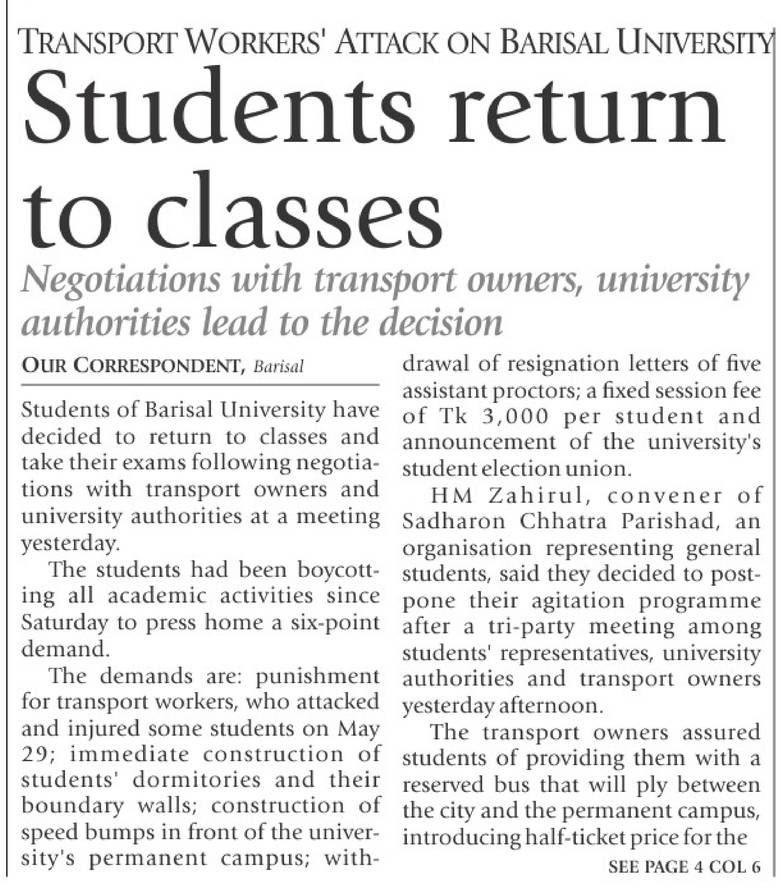 TRANSPORT WORKERS' ATTACK ON BARISAL UNIVERSITY

Students return to classes

Negotiations with transport owners, university authorities lead to the decision

OUR CORRESPONDENT, Barisal

Students of Barisal University have decided to return to classes and take their exams following negotiations with transport owners and university authorities at a meeting yesterday.

The students had been boycotting all academic activities since Saturday to press home a six-point demand.

The demands are: punishment for transport workers, who attacked and injured some students on May 29; immediate construction of students' dormitories and their boundary walls; construction of speed bumps in front of the university's permanent campus; withdrawal of resignation letters of five assistant proctors; a fixed session fee of Tk 3,000 per student and announcement of the university's student election union.

HM Zahirul, convener of Sadharon Chhatra Parishad, an organisation representing general students, said they decided to postpone their agitation programme after a tri-party meeting among students' representatives, university authorities and transport owners yesterday afternoon.

The transport owners assured students of providing them with a reserved bus that will ply between the city and the permanent campus, introducing half-ticket price for the

SEE PAGE 4 COL 6